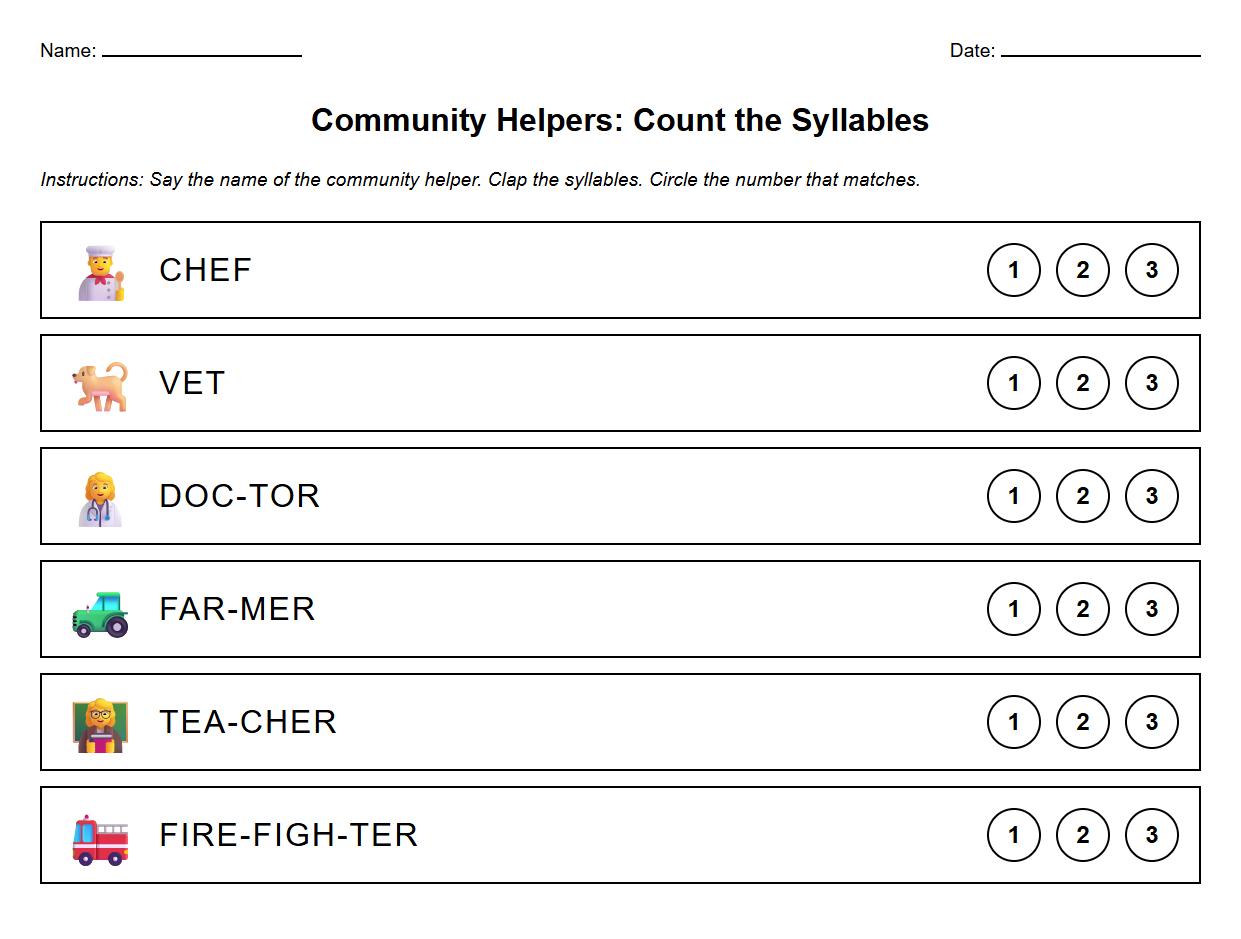 Name: ____________ Date: ____________

Community Helpers: Count the Syllables

Instructions: Say the name of the community helper. Clap the syllables. Circle the number that matches.

CHEF 1 2 3

VET 1 2 3

DOC-TOR 1 2 3

FAR-MER 1 2 3

TEA-CHER 1 2 3

FIRE-FIGH-TER 1 2 3